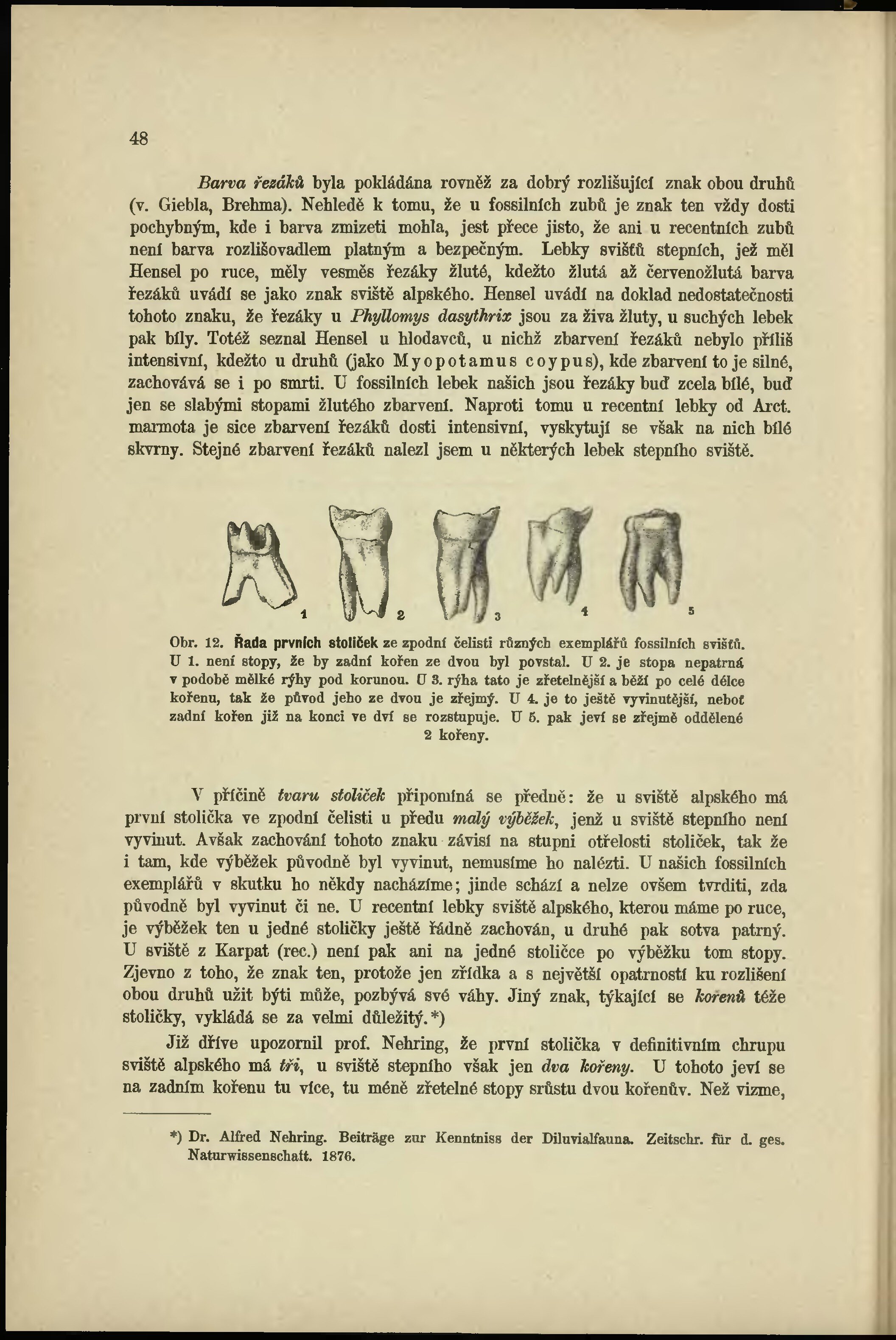 48

Barva řezáků byla pokládána rovněž za dobrý rozlišující znak obou druhů (v. Giebla, Brehma). Nehledě k tomu, že u fossilních zubů je znak ten vždy dosti pochybným, kde i barva zmizeti mohla, jest přece jisto, že ani u recentních zubů není barva rozlišovadlem platným a bezpečným. Lebky svišťů stepních, jež měl Hensel po ruce, měly vesměs řezáky žluté, kdežto žlutá až červenožlutá barva řezáků uvádí se jako znak sviště alpského. Hensel uvádí na doklad nedostatečnosti tohoto znaku, že řezáky u Phyllomys dasythrix jsou za živa žluty, u suchých lebek pak bíly. Totéž seznal Hensel u hlodavců, u nichž zbarvení řezáků nebylo příliš intensivní, kdežto u druhů (jako Myopotamus coypus), kde zbarvení to je silné, zachovává se i po smrti. U fossilních lebek našich jsou řezáky buď zcela bílé, buď jen se slabými stopami žlutého zbarvení. Naproti tomu u recentní lebky od Arct. marmota je sice zbarvení řezáků dosti intensivní, vyskytují se však na nich bílé skvrny. Stejné zbarvení řezáků nalezl jsem u některých lebek stepního sviště.

1 2 3 4 5

Obr. 12. Řada prvních stoliček ze zpodní čelisti různých exemplářů fossilních svišťů. U 1. není stopy, že by zadní kořen ze dvou byl povstal. U 2. je stopa nepatrná v podobě mělké rýhy pod korunou. U 3. rýha tato je zřetelnější a běží po celé délce kořenu, tak že původ jeho ze dvou je zřejmý. U 4. je to ještě vyvinutější, neboť zadní kořen již na konci ve dví se rozstupuje. U 5. pak jeví se zřejmě oddělené 2 kořeny.

V příčině tvaru stoliček připomíná se předně: že u sviště alpského má první stolička ve zpodní čelisti u předu malý výběžek, jenž u sviště stepního není vyvinut. Avšak zachování tohoto znaku závisí na stupni otřelosti stoliček, tak že i tam, kde výběžek původně byl vyvinut, nemusíme ho nalézti. U našich fossilních exemplářů v skutku ho někdy nacházíme; jinde schází a nelze ovšem tvrditi, zda původně byl vyvinut či ne. U recentní lebky sviště alpského, kterou máme po ruce, je výběžek ten u jedné stoličky ještě řádně zachován, u druhé pak sotva patrný. U sviště z Karpat (rec.) není pak ani na jedné stoličce po výběžku tom stopy. Zjevno z toho, že znak ten, protože jen zřídka a s největší opatrností ku rozlišení obou druhů užit býti může, pozbývá své váhy. Jiný znak, týkající se kořenů téže stoličky, vykládá se za velmi důležitý.*)

Již dříve upozornil prof. Nehring, že první stolička v definitivním chrupu sviště alpského má tři, u sviště stepního však jen dva kořeny. U tohoto jeví se na zadním kořenu tu více, tu méně zřetelné stopy srůstu dvou kořenův. Než vizme,

*) Dr. Alfred Nehring. Beiträge zur Kenntniss der Diluvialfauna. Zeitschr. für d. ges. Naturwissenschaft. 1876.